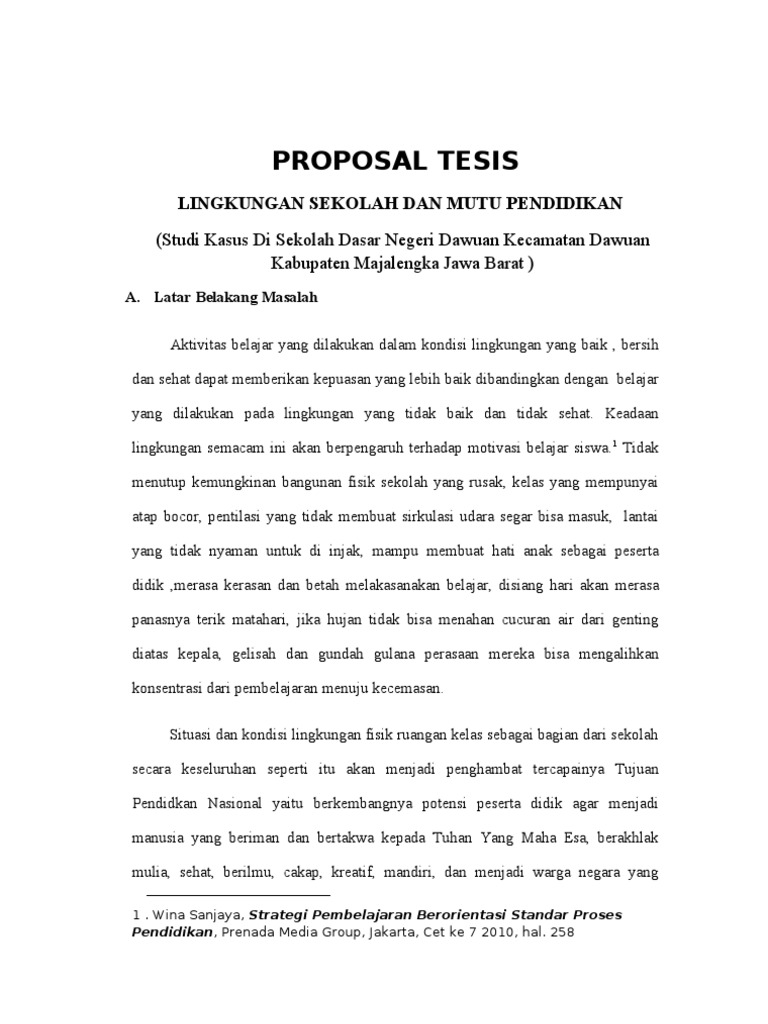 PROPOSAL TESIS

LINGKUNGAN SEKOLAH DAN MUTU PENDIDIKAN

(Studi Kasus Di Sekolah Dasar Negeri Dawuan Kecamatan Dawuan Kabupaten Majalengka Jawa Barat )

A. Latar Belakang Masalah

Aktivitas belajar yang dilakukan dalam kondisi lingkungan yang baik , bersih dan sehat dapat memberikan kepuasan yang lebih baik dibandingkan dengan belajar yang dilakukan pada lingkungan yang tidak baik dan tidak sehat. Keadaan lingkungan semacam ini akan berpengaruh terhadap motivasi belajar siswa.$^1$ Tidak menutup kemungkinan bangunan fisik sekolah yang rusak, kelas yang mempunyai atap bocor, pentilasi yang tidak membuat sirkulasi udara segar bisa masuk, lantai yang tidak nyaman untuk di injak, mampu membuat hati anak sebagai peserta didik ,merasa kerasan dan betah melakasanakan belajar, disiang hari akan merasa panasnya terik matahari, jika hujan tidak bisa menahan cucuran air dari genting diatas kepala, gelisah dan gundah gulana perasaan mereka bisa mengalihkan konsentrasi dari pembelajaran menuju kecemasan.

Situasi dan kondisi lingkungan fisik ruangan kelas sebagai bagian dari sekolah secara keseluruhan seperti itu akan menjadi penghambat tercapainya Tujuan Pendidkan Nasional yaitu berkembangnya potensi peserta didik agar menjadi manusia yang beriman dan bertakwa kepada Tuhan Yang Maha Esa, berakhlak mulia, sehat, berilmu, cakap, kreatif, mandiri, dan menjadi warga negara yang

1 . Wina Sanjaya, Strategi Pembelajaran Berorientasi Standar Proses Pendidikan, Prenada Media Group, Jakarta, Cet ke 7 2010, hal. 258